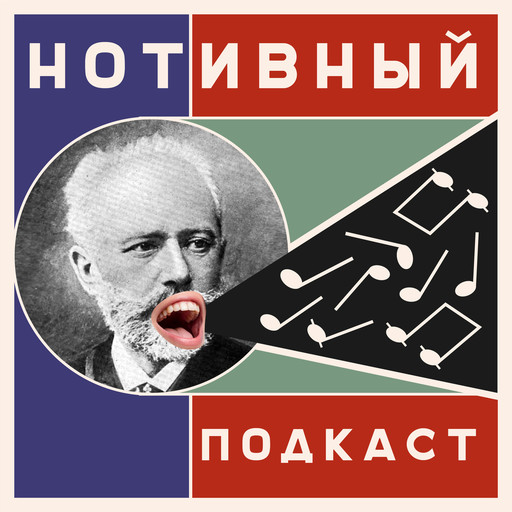 НОТИВНЫЙ

ПОДКАСТ